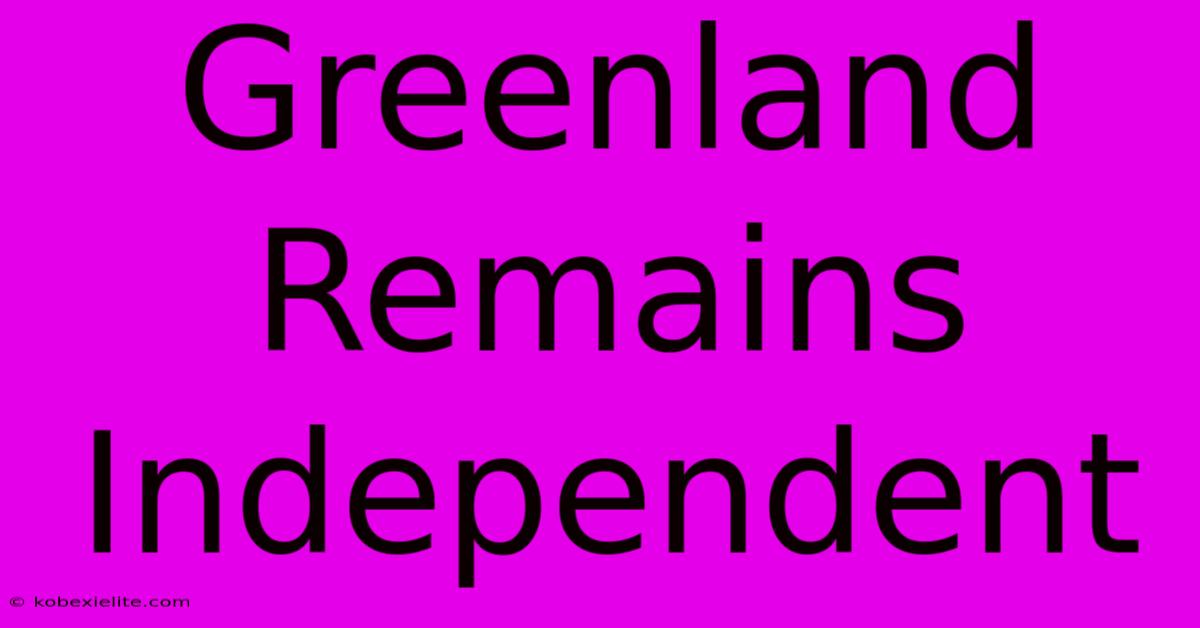 Greenland Remains Independent

© kobexielite.com